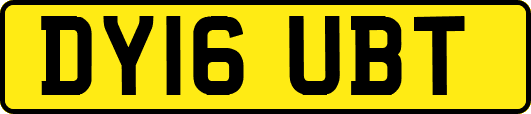 DY16 UBT